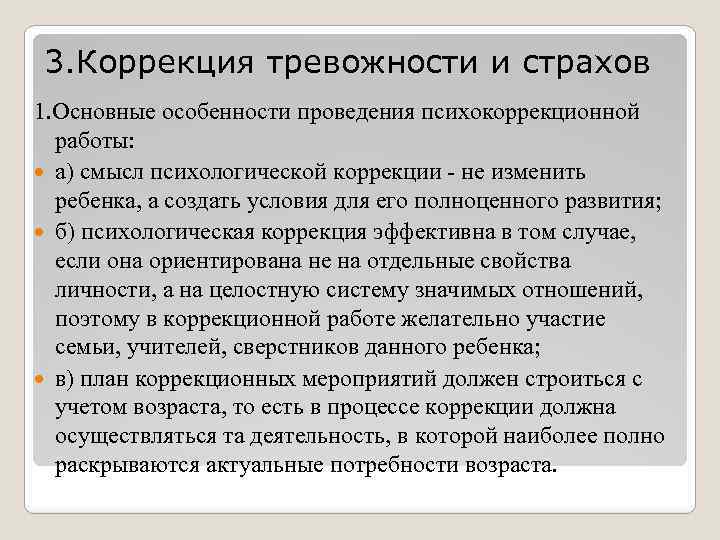 3.Коррекция тревожности и страхов

1.Основные особенности проведения психокоррекционной работы:

а) смысл психологической коррекции - не изменить ребенка, а создать условия для его полноценного развития;

б) психологическая коррекция эффективна в том случае, если она ориентирована не на отдельные свойства личности, а на целостную систему значимых отношений, поэтому в коррекционной работе желательно участие семьи, учителей, сверстников данного ребенка;

в) план коррекционных мероприятий должен строиться с учетом возраста, то есть в процессе коррекции должна осуществляться та деятельность, в которой наиболее полно раскрываются актуальные потребности возраста.